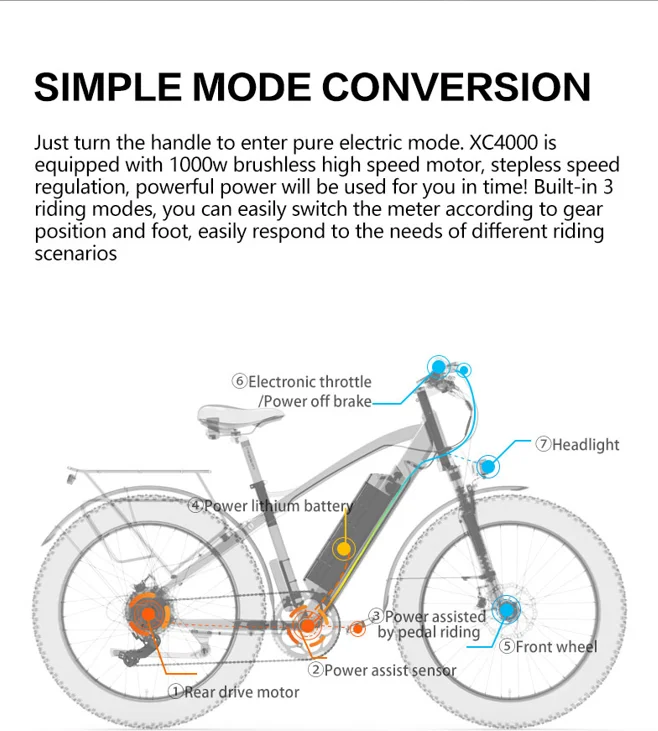 SIMPLE MODE CONVERSION

Just turn the handle to enter pure electric mode. XC4000 is equipped with 1000w brushless high speed motor, stepless speed regulation, powerful power will be used for you in time! Built-in 3 riding modes, you can easily switch the meter according to gear position and foot, easily respond to the needs of different riding scenarios

⑥Electronic throttle /Power off brake

⑦Headlight

④Power lithium battery

③Power assisted by pedal riding

⑤Front wheel

②Power assist sensor

①Rear drive motor